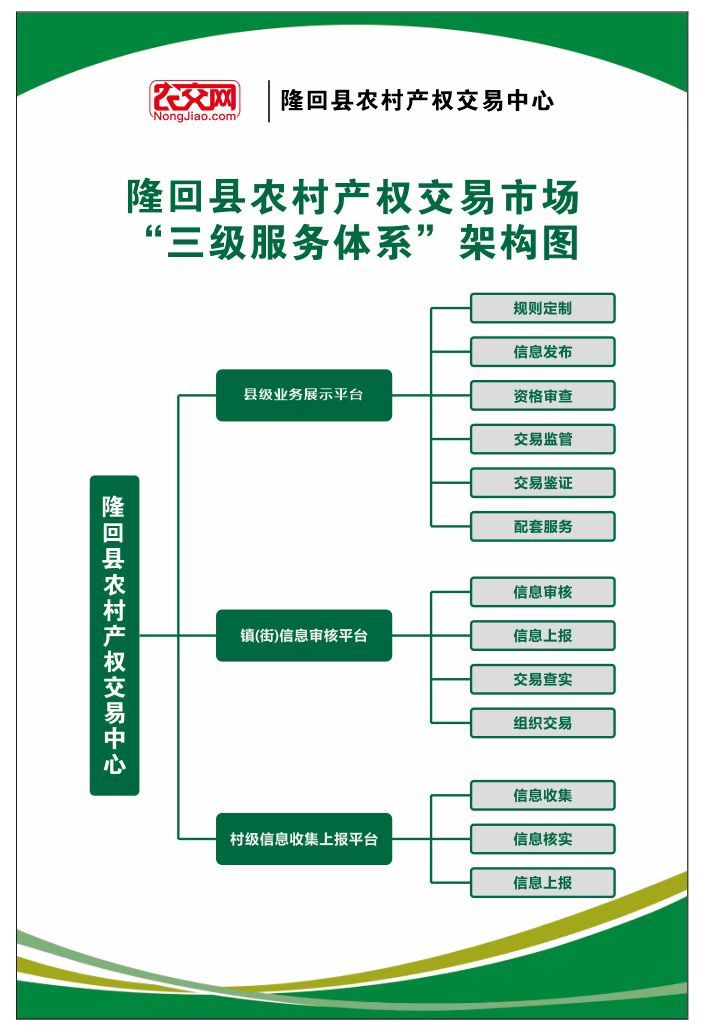 农交网
NongJiao.com

隆回县农村产权交易中心

隆回县农村产权交易市场
“三级服务体系”架构图

隆回县农村产权交易中心

县级业务展示平台

规则定制
信息发布
资格审查
交易监管
交易鉴证
配套服务

镇(街)信息审核平台

信息审核
信息上报
交易查实
组织交易

村级信息收集上报平台

信息收集
信息核实
信息上报